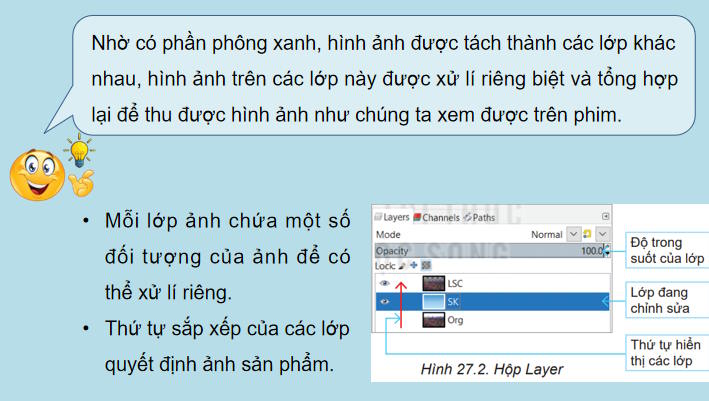 Nhờ có phần phông xanh, hình ảnh được tách thành các lớp khác nhau, hình ảnh trên các lớp này được xử lí riêng biệt và tổng hợp lại để thu được hình ảnh như chúng ta xem được trên phim.

• Mỗi lớp ảnh chứa một số đối tượng của ảnh để có thể xử lí riêng.

• Thứ tự sắp xếp của các lớp quyết định ảnh sản phẩm.

Layers Channels Paths

Mode Normal

Opacity 100.0

Lock:

LSC

SK

Org

Độ trong suốt của lớp

Lớp đang chỉnh sửa

Thứ tự hiển thị các lớp

Hình 27.2. Hộp Layer